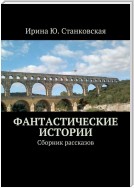 Ирина Ю. Станковская

ФАНТАСТИЧЕСКИЕ ИСТОРИИ
Сборник рассказов